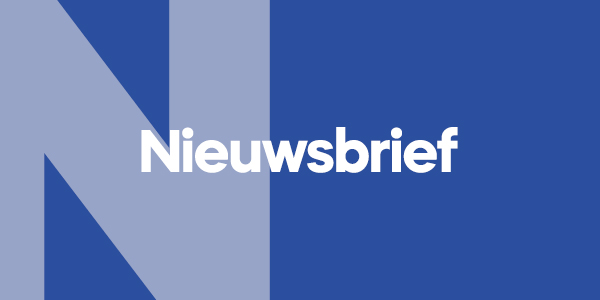 Nieuwsbrief